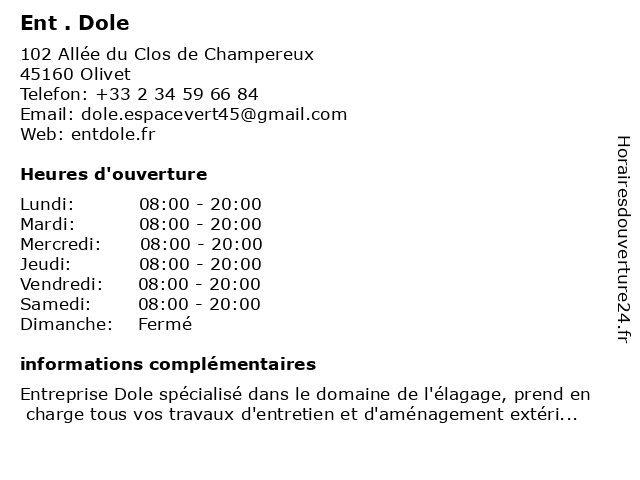 Ent . Dole

102 Allée du Clos de Champereux
45160 Olivet
Telefon: +33 2 34 59 66 84
Email: dole.espacevert45@gmail.com
Web: entdole.fr

Heures d'ouverture

| | |
|---|---|
| Lundi: | 08:00 - 20:00 |
| Mardi: | 08:00 - 20:00 |
| Mercredi: | 08:00 - 20:00 |
| Jeudi: | 08:00 - 20:00 |
| Vendredi: | 08:00 - 20:00 |
| Samedi: | 08:00 - 20:00 |
| Dimanche: | Fermé |

informations complémentaires

Entreprise Dole spécialisé dans le domaine de l'élagage, prend en charge tous vos travaux d'entretien et d'aménagement extéri...

Horairesdouverture24.fr